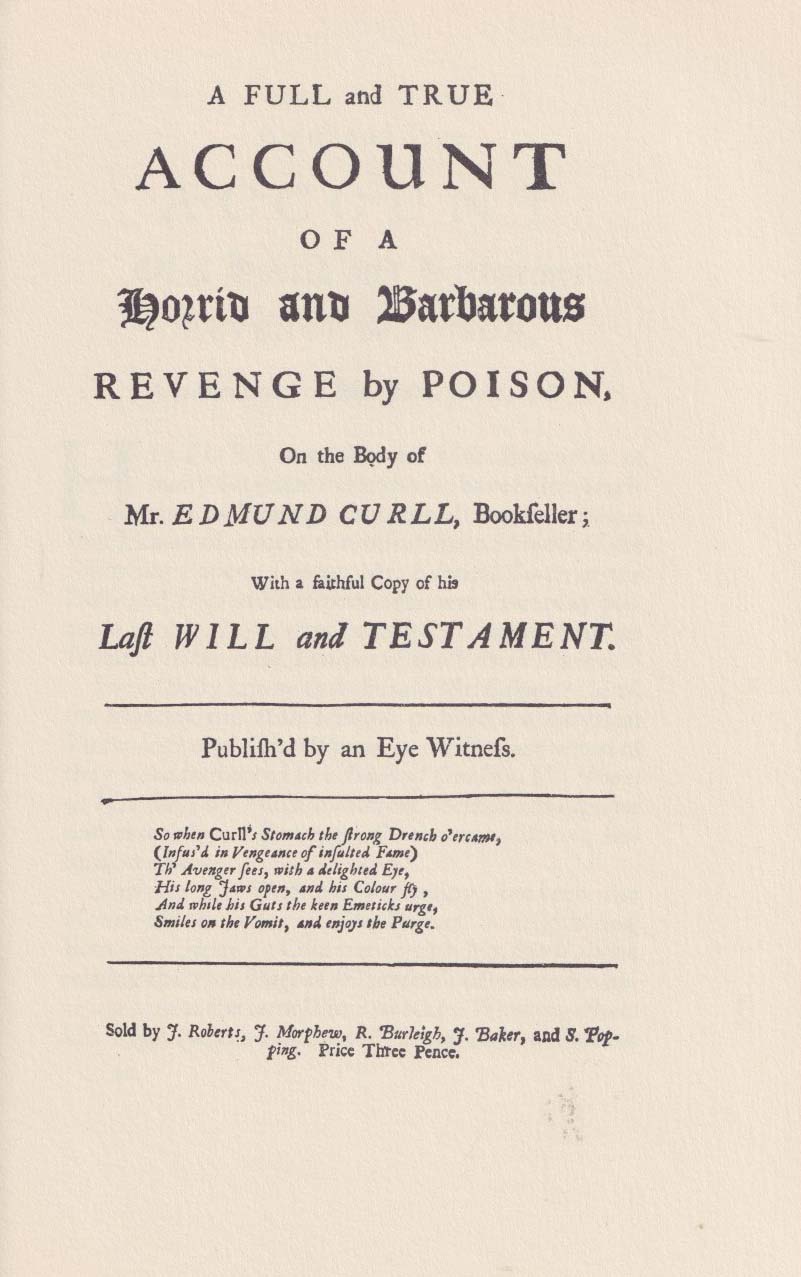 A FULL and TRUE

ACCOUNT

OF A

Horrid and Barbarous

REVENGE by POISON,

On the Body of

Mr. EDMUND CURLL, Bookseller;

With a faithful Copy of his

Last WILL and TESTAMENT.

Publish'd by an Eye Witness.

So when Curll's Stomach the strong Drench o'ercame,
(Infus'd in Vengeance of insulted Fame)
Th' Avenger sees, with a delighted Eye,
His long Jaws open, and his Colour fly,
And while his Guts the keen Emeticks urge,
Smiles on the Vomit, and enjoys the Purge.

Sold by J. Roberts, J. Morphew, R. Burleigh, J. Baker, and S. Popping. Price Three Pence.